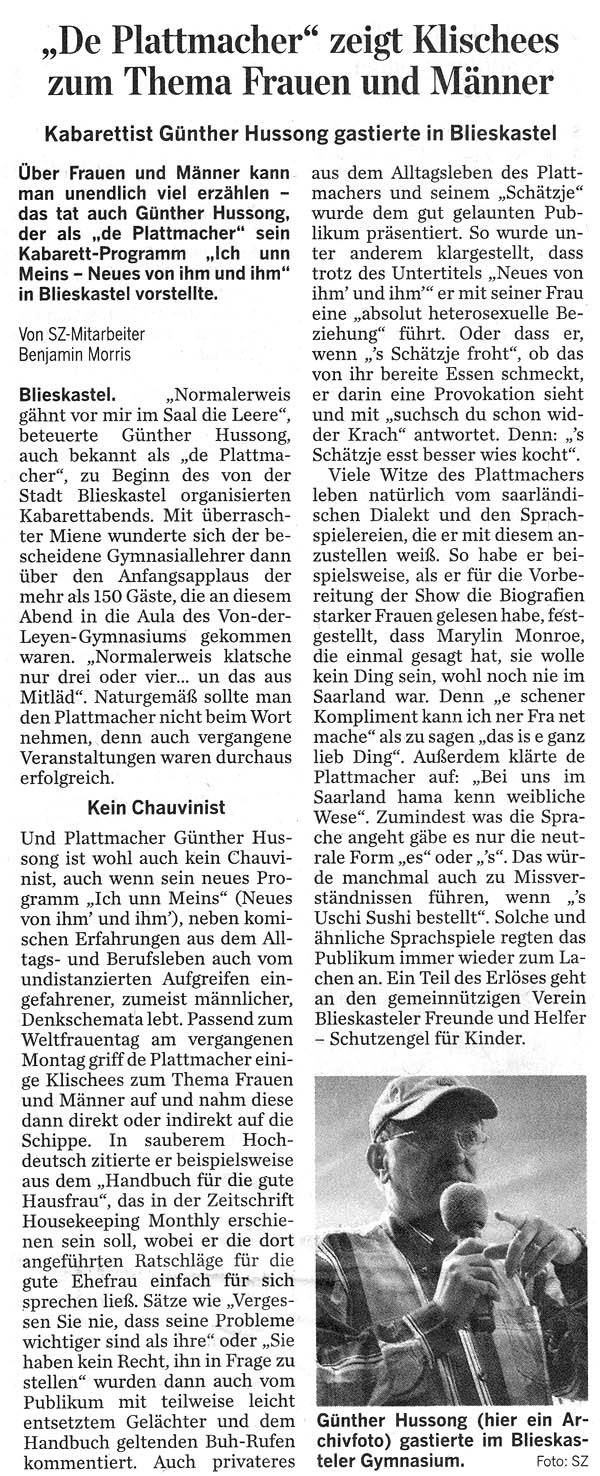 „De Plattmacher“ zeigt Klischees zum Thema Frauen und Männer

Kabarettist Günther Hussong gastierte in Blieskastel

Über Frauen und Männer kann man unendlich viel erzählen – das tat auch Günther Hussong, der als „de Plattmacher“ sein Kabarett-Programm „Ich unn Meins – Neues von ihm und ihm“ in Blieskastel vorstellte.

Von SZ-Mitarbeiter Benjamin Morris

Blieskastel. „Normalerweis gähnt vor mir im Saal die Leere“, beteuerte Günther Hussong, auch bekannt als „de Plattmacher“, zu Beginn des von der Stadt Blieskastel organisierten Kabarettabends. Mit überraschter Miene wunderte sich der bescheidene Gymnasiallehrer dann über den Anfangsapplaus der mehr als 150 Gäste, die an diesem Abend in die Aula des Von-der-Leyen-Gymnasiums gekommen waren. „Normalerweis klatsche nur drei oder vier... un das aus Mitläd“. Naturgemäß sollte man den Plattmacher nicht beim Wort nehmen, denn auch vergangene Veranstaltungen waren durchaus erfolgreich.

Kein Chauvinist

Und Plattmacher Günther Hussong ist wohl auch kein Chauvinist, auch wenn sein neues Programm „Ich unn Meins“ (Neues von ihm' und ihm'), neben komischen Erfahrungen aus dem Alltags- und Berufsleben auch vom undistanzierten Aufgreifen eingefahrener, zumeist männlicher, Denkschemata lebt. Passend zum Weltfrauentag am vergangenen Montag griff de Plattmacher einige Klischees zum Thema Frauen und Männer auf und nahm diese dann direkt oder indirekt auf die Schippe. In sauberem Hochdeutsch zitierte er beispielsweise aus dem „Handbuch für die gute Hausfrau“, das in der Zeitschrift Housekeeping Monthly erschienen sein soll, wobei er die dort angeführten Ratschläge für die gute Ehefrau einfach für sich sprechen ließ. Sätze wie „Vergessen Sie nie, dass seine Probleme wichtiger sind als ihre“ oder „Sie haben kein Recht, ihn in Frage zu stellen“ wurden dann auch vom Publikum mit teilweise leicht entsetztem Gelächter und dem Handbuch geltenden Buh-Rufen kommentiert. Auch privateres aus dem Alltagsleben des Plattmachers und seinem „Schätzje“ wurde dem gut gelaunten Publikum präsentiert. So wurde unter anderem klargestellt, dass trotz des Untertitels „Neues von ihm' und ihm'“ er mit seiner Frau eine „absolut heterosexuelle Beziehung“ führt. Oder dass er, wenn „'s Schätzje froht“, ob das von ihr bereite Essen schmeckt, er darin eine Provokation sieht und mit „suchsch du schon widder Krach“ antwortet. Denn: „'s Schätzje esst besser wies kocht“.

Viele Witze des Plattmachers leben natürlich vom saarländischen Dialekt und den Sprachspielereien, die er mit diesem anzustellen weiß. So habe er beispielsweise, als er für die Vorbereitung der Show die Biografien starker Frauen gelesen habe, festgestellt, dass Marylin Monroe, die einmal gesagt hat, sie wolle kein Ding sein, wohl noch nie im Saarland war. Denn „e schener Kompliment kann ich ner Fra net mache“ als zu sagen „das is e ganz lieb Ding“. Außerdem klärte de Plattmacher auf: „Bei uns im Saarland hama kenn weibliche Wese“. Zumindest was die Sprache angeht gäbe es nur die neutrale Form „es“ oder „'s“. Das würde manchmal auch zu Missverständnissen führen, wenn „'s Uschi Sushi bestellt“. Solche und ähnliche Sprachspiele regten das Publikum immer wieder zum Lachen an. Ein Teil des Erlöses geht an den gemeinnützigen Verein Blieskasteler Freunde und Helfer – Schutzengel für Kinder.

Günther Hussong (hier ein Archivfoto) gastierte im Blieskasteler Gymnasium. Foto: SZ